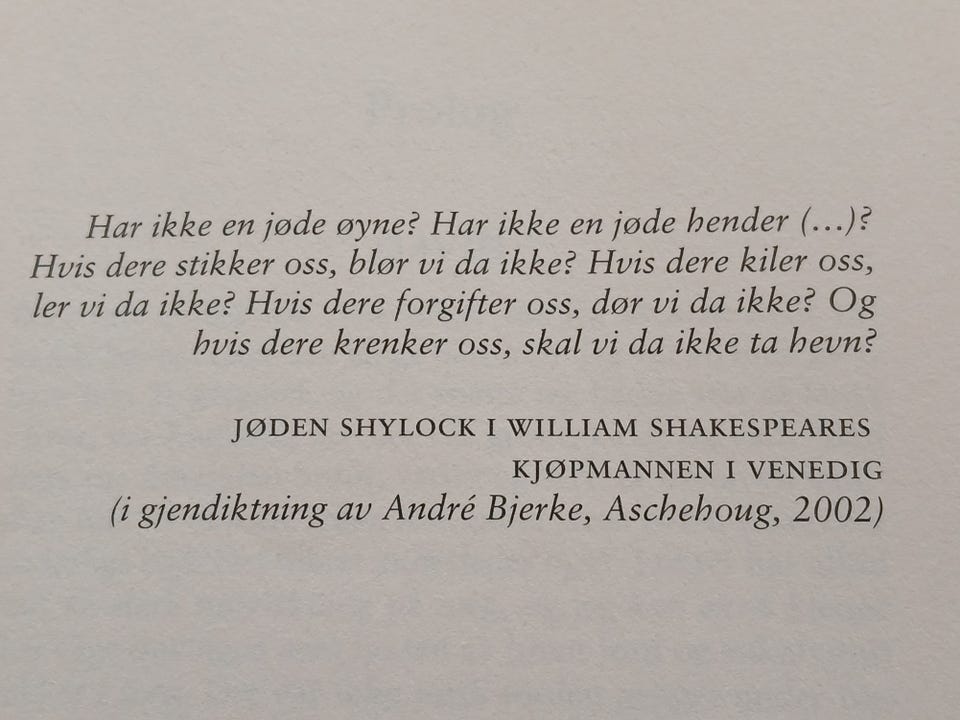 Har ikke en jøde øyne? Har ikke en jøde hender (...)? Hvis dere stikker oss, blør vi da ikke? Hvis dere kiler oss, ler vi da ikke? Hvis dere forgifter oss, dør vi da ikke? Og hvis dere krenker oss, skal vi da ikke ta hevn?

JØDEN SHYLOCK I WILLIAM SHAKESPEARES
KJØPMANNEN I VENEDIG
(i gjendiktning av André Bjerke, Aschehoug, 2002)